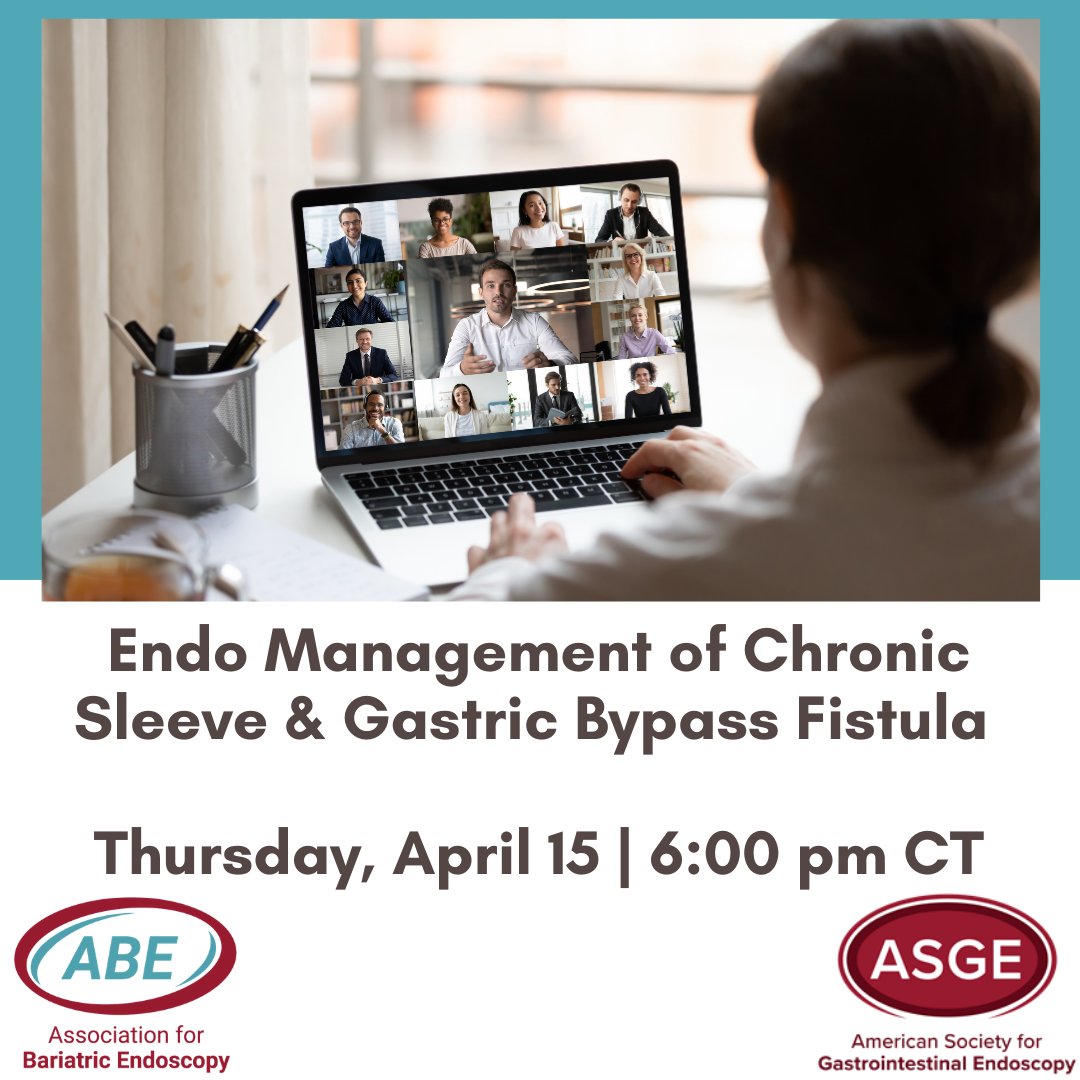 Endo Management of Chronic Sleeve & Gastric Bypass Fistula

Thursday, April 15 | 6:00 pm CT

ABE
Association for Bariatric Endoscopy

ASGE
American Society for Gastrointestinal Endoscopy